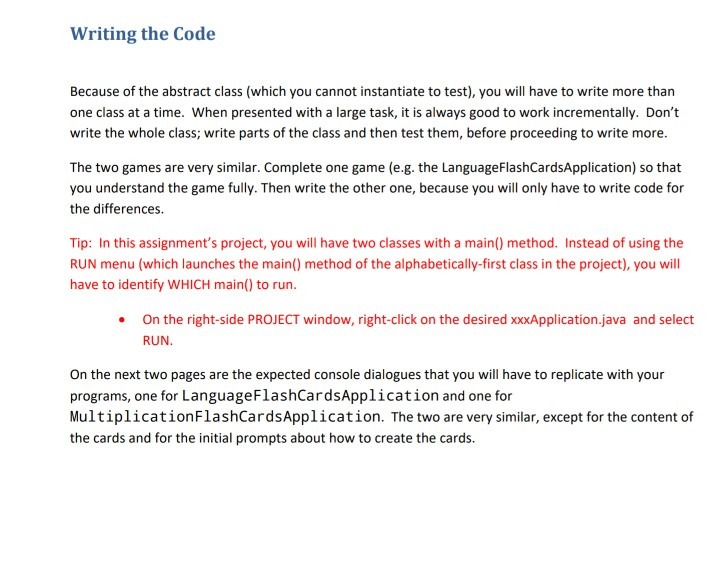 Writing the Code

Because of the abstract class (which you cannot instantiate to test), you will have to write more than one class at a time. When presented with a large task, it is always good to work incrementally. Don't write the whole class; write parts of the class and then test them, before proceeding to write more.

The two games are very similar. Complete one game (e.g. the LanguageFlashCardsApplication) so that you understand the game fully. Then write the other one, because you will only have to write code for the differences.

Tip: In this assignment's project, you will have two classes with a main() method. Instead of using the RUN menu (which launches the main() method of the alphabetically-first class in the project), you will have to identify WHICH main() to run.

• On the right-side PROJECT window, right-click on the desired xxxApplication.java and select RUN.

On the next two pages are the expected console dialogues that you will have to replicate with your programs, one for LanguageFlashCardsApplication and one for MultiplicationFlashCardsApplication. The two are very similar, except for the content of the cards and for the initial prompts about how to create the cards.